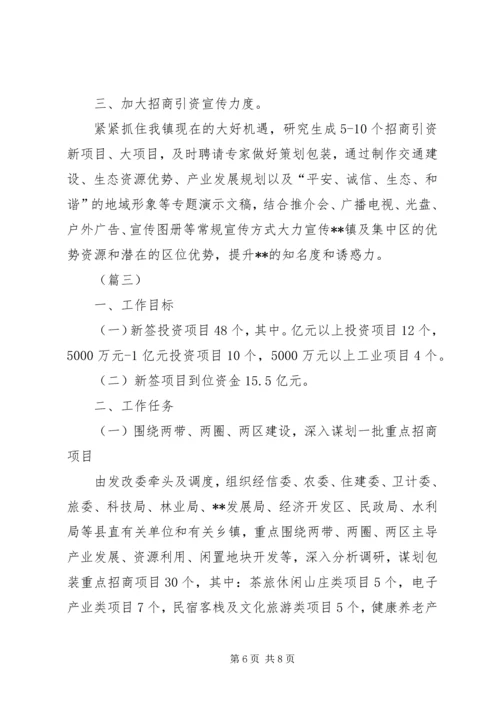 三、加大招商引资宣传力度。

紧紧抓住我镇现在的大好机遇，研究生成5-10个招商引资新项目、大项目，及时聘请专家做好策划包装，通过制作交通建设、生态资源优势、产业发展规划以及“平安、诚信、生态、和谐”的地域形象等专题演示文稿，结合推介会、广播电视、光盘、户外广告、宣传图册等常规宣传方式大力宣传**镇及集中区的优势资源和潜在的区位优势，提升**的知名度和诱惑力。

（篇三）

一、工作目标

（一）新签投资项目48个，其中。亿元以上投资项目12个，5000万元-1亿元投资项目10个，5000万元以上工业项目4个。

（二）新签项目到位资金15.5亿元。

二、工作任务

（一）围绕两带、两圈、两区建设，深入谋划一批重点招商项目

由发改委牵头及调度，组织经信委、农委、住建委、卫计委、旅委、科技局、林业局、**发展局、经济开发区、民政局、水利局等县直有关单位和有关乡镇，重点围绕两带、两圈、两区主导产业发展、资源利用、闲置地块开发等，深入分析调研，谋划包装重点招商项目30个，其中：茶旅休闲山庄类项目5个，电子产业类项目7个，民宿客栈及文化旅游类项目5个，健康养老产

第6页 共8页